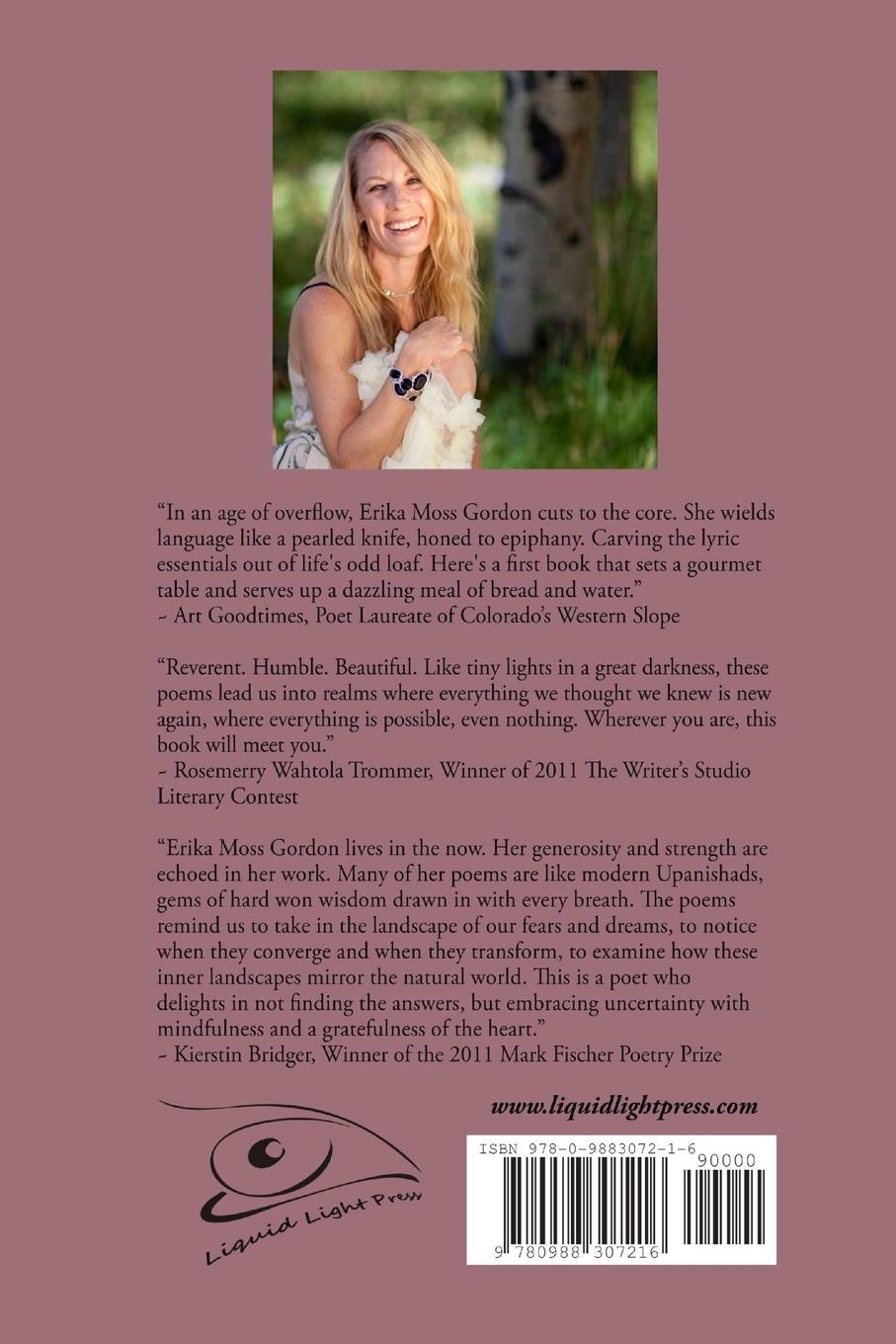 "In an age of overflow, Erika Moss Gordon cuts to the core. She wields language like a pearled knife, honed to epiphany. Carving the lyric essentials out of life's odd loaf. Here's a first book that sets a gourmet table and serves up a dazzling meal of bread and water."
~ Art Goodtimes, Poet Laureate of Colorado's Western Slope

"Reverent. Humble. Beautiful. Like tiny lights in a great darkness, these poems lead us into realms where everything we thought we knew is new again, where everything is possible, even nothing. Wherever you are, this book will meet you."
~ Rosemerry Wahtola Trommer, Winner of 2011 The Writer's Studio Literary Contest

"Erika Moss Gordon lives in the now. Her generosity and strength are echoed in her work. Many of her poems are like modern Upanishads, gems of hard won wisdom drawn in with every breath. The poems remind us to take in the landscape of our fears and dreams, to notice when they converge and when they transform, to examine how these inner landscapes mirror the natural world. This is a poet who delights in not finding the answers, but embracing uncertainty with mindfulness and a gratefulness of the heart."
~ Kierstin Bridger, Winner of the 2011 Mark Fischer Poetry Prize

Liquid Light Press

www.liquidlightpress.com

ISBN 978-0-9883072-1-6

90000

9 780988 307216